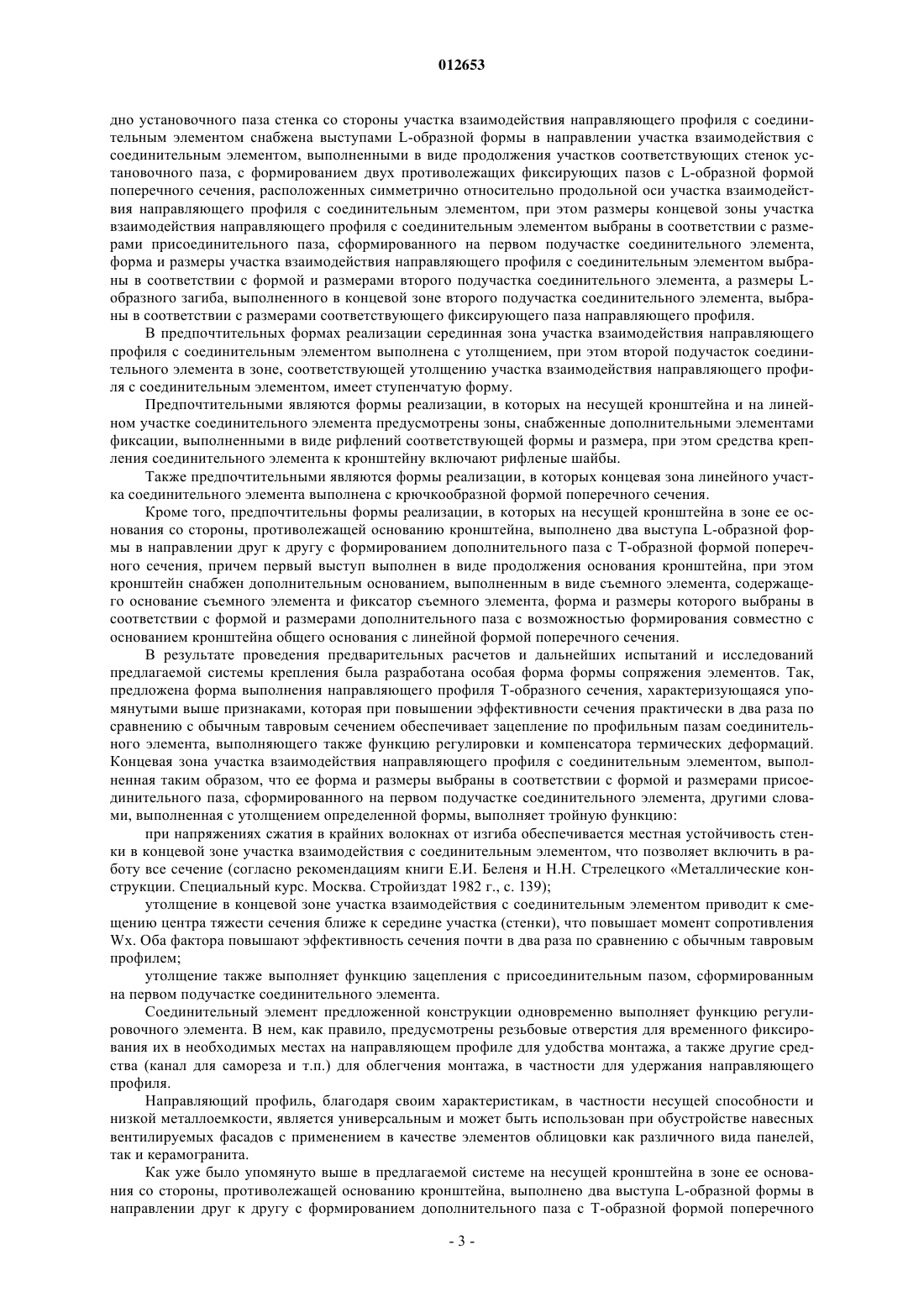 012653

дно установочного паза стенка со стороны участка взаимодействия направляющего профиля с соединительным элементом снабжена выступами L-образной формы в направлении участка взаимодействия с соединительным элементом, выполненными в виде продолжения участков соответствующих стенок установочного паза, с формированием двух противолежащих фиксирующих пазов с L-образной формой поперечного сечения, расположенных симметрично относительно продольной оси участка взаимодействия направляющего профиля с соединительным элементом, при этом размеры концевой зоны участка взаимодействия направляющего профиля с соединительным элементом выбраны в соответствии с размерами присоединительного паза, сформированного на первом подучастке соединительного элемента, форма и размеры участка взаимодействия направляющего профиля с соединительным элементом выбраны в соответствии с формой и размерами второго подучастка соединительного элемента, а размеры L-образного загиба, выполненного в концевой зоне второго подучастка соединительного элемента, выбраны в соответствии с размерами соответствующего фиксирующего паза направляющего профиля.

В предпочтительных формах реализации серединная зона участка взаимодействия направляющего профиля с соединительным элементом выполнена с утолщением, при этом второй подучасток соединительного элемента в зоне, соответствующей утолщению участка взаимодействия направляющего профиля с соединительным элементом, имеет ступенчатую форму.

Предпочтительными являются формы реализации, в которых на несущей кронштейна и на линейном участке соединительного элемента предусмотрены зоны, снабженные дополнительными элементами фиксации, выполненными в виде рифлений соответствующей формы и размера, при этом средства крепления соединительного элемента к кронштейну включают рифленые шайбы.

Также предпочтительными являются формы реализации, в которых концевая зона линейного участка соединительного элемента выполнена с крючкообразной формой поперечного сечения.

Кроме того, предпочтительны формы реализации, в которых на несущей кронштейна в зоне ее основания со стороны, противолежащей основанию кронштейна, выполнено два выступа L-образной формы в направлении друг к другу с формированием дополнительного паза с Т-образной формой поперечного сечения, причем первый выступ выполнен в виде продолжения основания кронштейна, при этом кронштейн снабжен дополнительным основанием, выполненным в виде съемного элемента, содержащего основание съемного элемента и фиксатор съемного элемента, форма и размеры которого выбраны в соответствии с формой и размерами дополнительного паза с возможностью формирования совместно с основанием кронштейна общего основания с линейной формой поперечного сечения.

В результате проведения предварительных расчетов и дальнейших испытаний и исследований предлагаемой системы крепления была разработана особая форма формы сопряжения элементов. Так, предложена форма выполнения направляющего профиля Т-образного сечения, характеризующаяся упомянутыми выше признаками, которая при повышении эффективности сечения практически в два раза по сравнению с обычным тавровым сечением обеспечивает зацепление по профильным пазам соединительного элемента, выполняющего также функцию регулировки и компенсатора термических деформаций. Концевая зона участка взаимодействия направляющего профиля с соединительным элементом, выполненная таким образом, что ее форма и размеры выбраны в соответствии с формой и размерами присоединительного паза, сформированного на первом подучастке соединительного элемента, другими словами, выполненная с утолщением определенной формы, выполняет тройную функцию:

при напряжениях сжатия в крайних волокнах от изгиба обеспечивается местная устойчивость стенки в концевой зоне участка взаимодействия с соединительным элементом, что позволяет включить в работу все сечение (согласно рекомендациям книги Е.И. Беленя и Н.Н. Стрелецкого «Металлические конструкции. Специальный курс. Москва. Стройиздат 1982 г., с. 139);

утолщение в концевой зоне участка взаимодействия с соединительным элементом приводит к смещению центра тяжести сечения ближе к середине участка (стенки), что повышает момент сопротивления Wx. Оба фактора повышают эффективность сечения почти в два раза по сравнению с обычным тавровым профилем;

утолщение также выполняет функцию зацепления с присоединительным пазом, сформированным на первом подучастке соединительного элемента.

Соединительный элемент предложенной конструкции одновременно выполняет функцию регулировочного элемента. В нем, как правило, предусмотрены резьбовые отверстия для временного фиксирования их в необходимых местах на направляющем профиле для удобства монтажа, а также другие средства (канал для самореза и т.п.) для облегчения монтажа, в частности для удержания направляющего профиля.

Направляющий профиль, благодаря своим характеристикам, в частности несущей способности и низкой металлоемкости, является универсальным и может быть использован при обустройстве навесных вентилируемых фасадов с применением в качестве элементов облицовки как различного вида панелей, так и керамогранита.

Как уже было упомянуто выше в предлагаемой системе на несущей кронштейна в зоне ее основания со стороны, противолежащей основанию кронштейна, выполнено два выступа L-образной формы в направлении друг к другу с формированием дополнительного паза с Т-образной формой поперечного

- 3 -